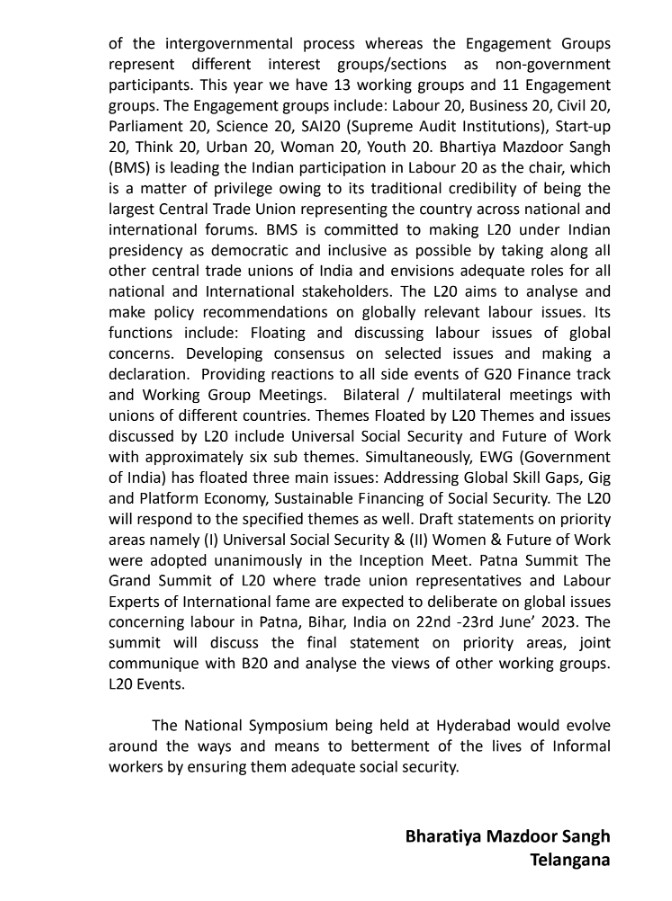 of the intergovernmental process whereas the Engagement Groups represent different interest groups/sections as non-government participants. This year we have 13 working groups and 11 Engagement groups. The Engagement groups include: Labour 20, Business 20, Civil 20, Parliament 20, Science 20, SAI20 (Supreme Audit Institutions), Start-up 20, Think 20, Urban 20, Woman 20, Youth 20. Bhartiya Mazdoor Sangh (BMS) is leading the Indian participation in Labour 20 as the chair, which is a matter of privilege owing to its traditional credibility of being the largest Central Trade Union representing the country across national and international forums. BMS is committed to making L20 under Indian presidency as democratic and inclusive as possible by taking along all other central trade unions of India and envisions adequate roles for all national and International stakeholders. The L20 aims to analyse and make policy recommendations on globally relevant labour issues. Its functions include: Floating and discussing labour issues of global concerns. Developing consensus on selected issues and making a declaration. Providing reactions to all side events of G20 Finance track and Working Group Meetings. Bilateral / multilateral meetings with unions of different countries. Themes Floated by L20 Themes and issues discussed by L20 include Universal Social Security and Future of Work with approximately six sub themes. Simultaneously, EWG (Government of India) has floated three main issues: Addressing Global Skill Gaps, Gig and Platform Economy, Sustainable Financing of Social Security. The L20 will respond to the specified themes as well. Draft statements on priority areas namely (I) Universal Social Security & (II) Women & Future of Work were adopted unanimously in the Inception Meet. Patna Summit The Grand Summit of L20 where trade union representatives and Labour Experts of International fame are expected to deliberate on global issues concerning labour in Patna, Bihar, India on 22nd -23rd June' 2023. The summit will discuss the final statement on priority areas, joint communique with B20 and analyse the views of other working groups. L20 Events.

The National Symposium being held at Hyderabad would evolve around the ways and means to betterment of the lives of Informal workers by ensuring them adequate social security.

Bharatiya Mazdoor Sangh
Telangana